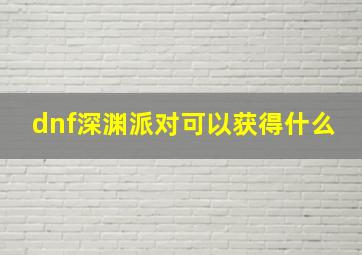 dnf深渊派对可以获得什么